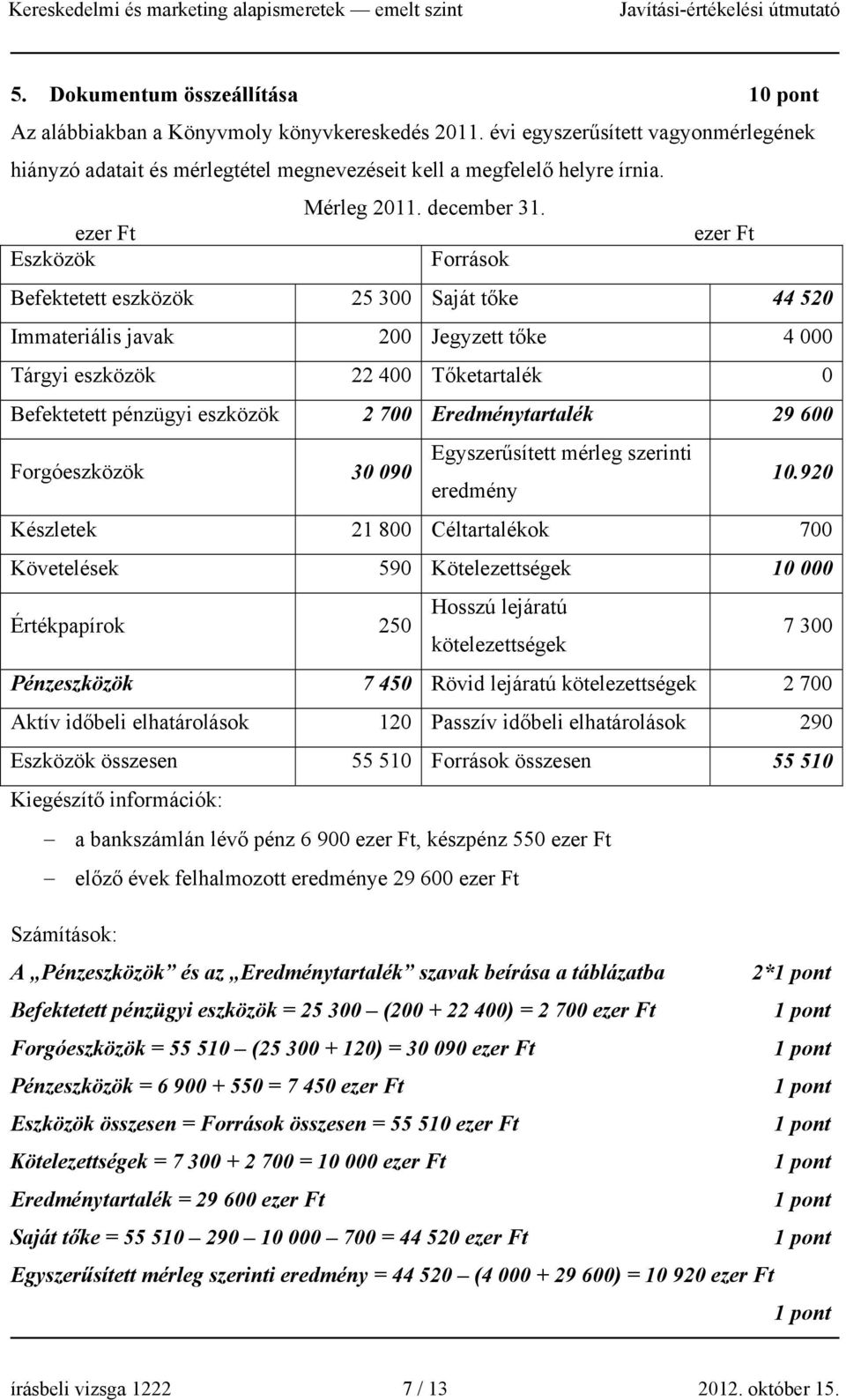 Kereskedelmi és marketing alapismeretek — emelt szint Javítási-értékelési útmutató

5. Dokumentum összeállítása 10 pont

Az alábbiakban a Könyvmoly könyvkereskedés 2011. évi egyszerűsített vagyonmérlegének hiányzó adatait és mérlegtétel megnevezéseit kell a megfelelő helyre írnia.

Mérleg 2011. december 31.

ezer Ft ezer Ft

| Eszközök | | Források | |
|---|---|---|---|
| Befektetett eszközök | 25 300 | Saját tőke | 44 520 |
| Immateriális javak | 200 | Jegyzett tőke | 4 000 |
| Tárgyi eszközök | 22 400 | Tőketartalék | 0 |
| Befektetett pénzügyi eszközök | 2 700 | Eredménytartalék | 29 600 |
| Forgóeszközök | 30 090 | Egyszerűsített mérleg szerinti eredmény | 10.920 |
| Készletek | 21 800 | Céltartalékok | 700 |
| Követelések | 590 | Kötelezettségek | 10 000 |
| Értékpapírok | 250 | Hosszú lejáratú kötelezettségek | 7 300 |
| Pénzeszközök | 7 450 | Rövid lejáratú kötelezettségek | 2 700 |
| Aktív időbeli elhatárolások | 120 | Passzív időbeli elhatárolások | 290 |
| Eszközök összesen | 55 510 | Források összesen | 55 510 |

Kiegészítő információk:

– a bankszámlán lévő pénz 6 900 ezer Ft, készpénz 550 ezer Ft

– előző évek felhalmozott eredménye 29 600 ezer Ft

Számítások:

A „Pénzeszközök” és az „Eredménytartalék” szavak beírása a táblázatba 2*1 pont

Befektetett pénzügyi eszközök = 25 300 – (200 + 22 400) = 2 700 ezer Ft 1 pont

Forgóeszközök = 55 510 – (25 300 + 120) = 30 090 ezer Ft 1 pont

Pénzeszközök = 6 900 + 550 = 7 450 ezer Ft 1 pont

Eszközök összesen = Források összesen = 55 510 ezer Ft 1 pont

Kötelezettségek = 7 300 + 2 700 = 10 000 ezer Ft 1 pont

Eredménytartalék = 29 600 ezer Ft 1 pont

Saját tőke = 55 510 – 290 – 10 000 – 700 = 44 520 ezer Ft 1 pont

Egyszerűsített mérleg szerinti eredmény = 44 520 – (4 000 + 29 600) = 10 920 ezer Ft 1 pont

írásbeli vizsga 1222 7 / 13 2012. október 15.